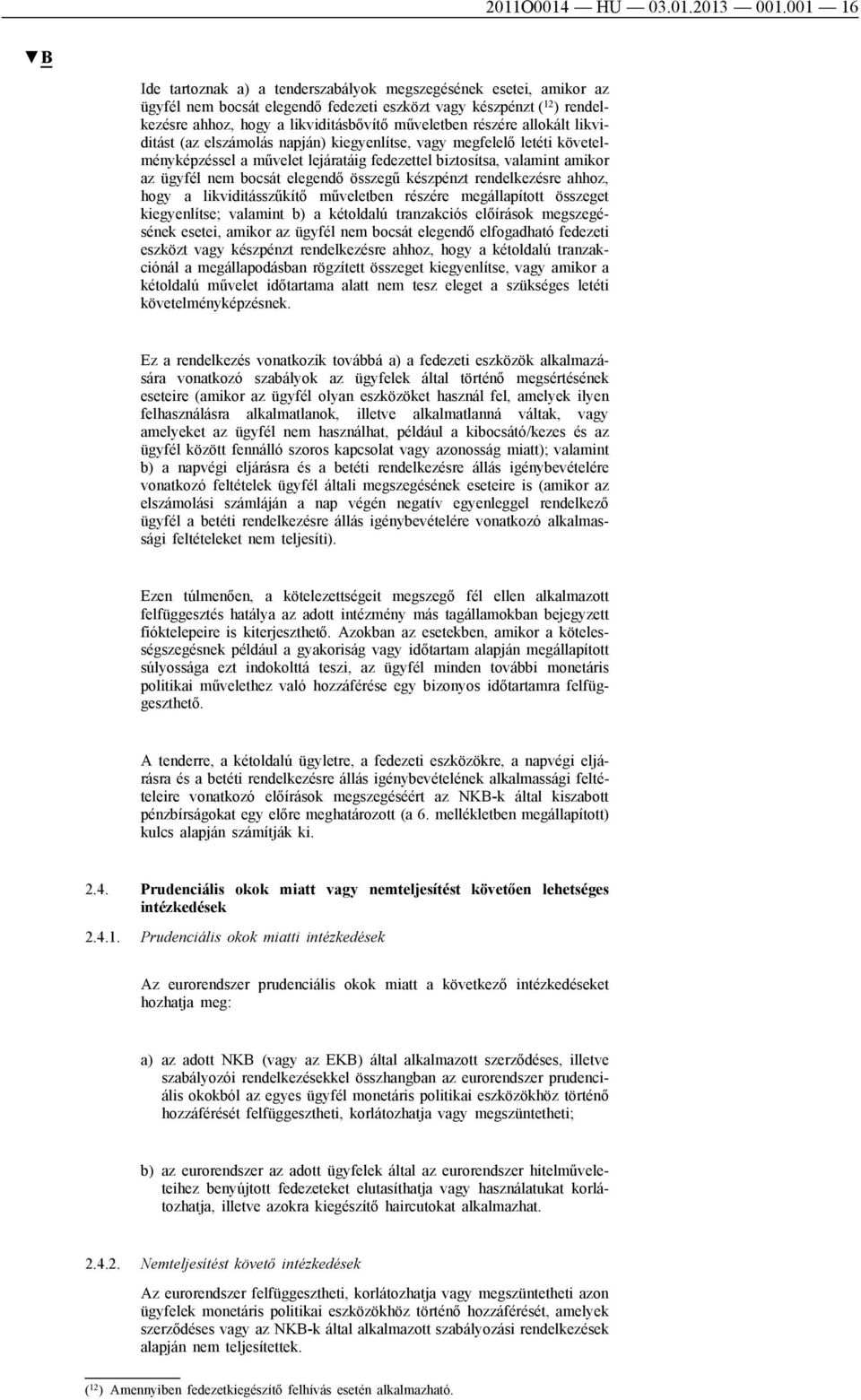 2011O0014 — HU — 03.01.2013 — 001.001 — 16

▼B

Ide tartoznak a) a tenderszabályok megszegésének esetei, amikor az ügyfél nem bocsát elegendő fedezeti eszközt vagy készpénzt ($^{12}$) rendelkezésre ahhoz, hogy a likviditásbővítő műveletben részére allokált likviditást (az elszámolás napján) kiegyenlítse, vagy megfelelő letéti követelményképzéssel a művelet lejáratáig fedezettel biztosítsa, valamint amikor az ügyfél nem bocsát elegendő összegű készpénzt rendelkezésre ahhoz, hogy a likviditásszűkítő műveletben részére megállapított összeget kiegyenlítse; valamint b) a kétoldalú tranzakciós előírások megszegésének esetei, amikor az ügyfél nem bocsát elegendő elfogadható fedezeti eszközt vagy készpénzt rendelkezésre ahhoz, hogy a kétoldalú tranzakciónál a megállapodásban rögzített összeget kiegyenlítse, vagy amikor a kétoldalú művelet időtartama alatt nem tesz eleget a szükséges letéti követelményképzésnek.

Ez a rendelkezés vonatkozik továbbá a) a fedezeti eszközök alkalmazására vonatkozó szabályok az ügyfelek által történő megsértésének eseteire (amikor az ügyfél olyan eszközöket használ fel, amelyek ilyen felhasználásra alkalmatlanok, illetve alkalmatlanná váltak, vagy amelyeket az ügyfél nem használhat, például a kibocsátó/kezes és az ügyfél között fennálló szoros kapcsolat vagy azonosság miatt); valamint b) a napvégi eljárásra és a betéti rendelkezésre állás igénybevételére vonatkozó feltételek ügyfél általi megszegésének eseteire is (amikor az elszámolási számláján a nap végén negatív egyenleggel rendelkező ügyfél a betéti rendelkezésre állás igénybevételére vonatkozó alkalmassági feltételeket nem teljesíti).

Ezen túlmenően, a kötelezettségeit megszegő fél ellen alkalmazott felfüggesztés hatálya az adott intézmény más tagállamokban bejegyzett fióktelepeire is kiterjeszthető. Azokban az esetekben, amikor a kötelességszegésnek például a gyakoriság vagy időtartam alapján megállapított súlyossága ezt indokolttá teszi, az ügyfél minden további monetáris politikai művelethez való hozzáférése egy bizonyos időtartamra felfüggeszthető.

A tenderre, a kétoldalú ügyletre, a fedezeti eszközökre, a napvégi eljárásra és a betéti rendelkezésre állás igénybevételének alkalmassági feltételeire vonatkozó előírások megszegéséért az NKB-k által kiszabott pénzbírságokat egy előre meghatározott (a 6. mellékletben megállapított) kulcs alapján számítják ki.

2.4. Prudenciális okok miatt vagy nemteljesítést követően lehetséges intézkedések

2.4.1. Prudenciális okok miatti intézkedések

Az eurorendszer prudenciális okok miatt a következő intézkedéseket hozhatja meg:

a) az adott NKB (vagy az EKB) által alkalmazott szerződéses, illetve szabályozói rendelkezésekkel összhangban az eurorendszer prudenciális okokból az egyes ügyfél monetáris politikai eszközökhöz történő hozzáférését felfüggesztheti, korlátozhatja vagy megszüntetheti;

b) az eurorendszer az adott ügyfelek által az eurorendszer hitelműveleteihez benyújtott fedezeteket elutasíthatja vagy használatukat korlátozhatja, illetve azokra kiegészítő haircutokat alkalmazhat.

2.4.2. Nemteljesítést követő intézkedések

Az eurorendszer felfüggesztheti, korlátozhatja vagy megszüntetheti azon ügyfelek monetáris politikai eszközökhöz történő hozzáférését, amelyek szerződéses vagy az NKB-k által alkalmazott szabályozási rendelkezések alapján nem teljesítettek.

($^{12}$) Amennyiben fedezetkiegészítő felhívás esetén alkalmazható.